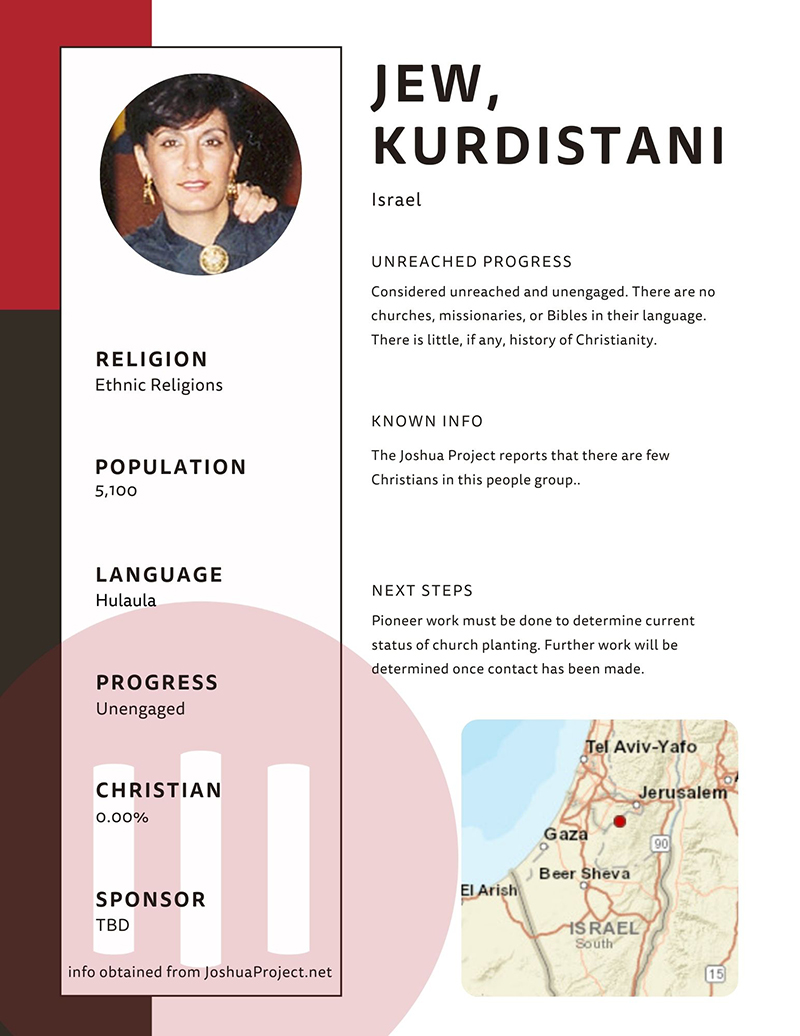 RELIGION
Ethnic Religions

POPULATION
5,100

LANGUAGE
Hulaula

PROGRESS
Unengaged

CHRISTIAN
0.00%

SPONSOR
TBD

info obtained from JoshuaProject.net

JEW, KURDISTANI

Israel

UNREACHED PROGRESS

Considered unreached and unengaged. There are no churches, missionaries, or Bibles in their language. There is little, if any, history of Christianity.

KNOWN INFO

The Joshua Project reports that there are few Christians in this people group..

NEXT STEPS

Pioneer work must be done to determine current status of church planting. Further work will be determined once contact has been made.

Tel Aviv-Yafo
Jerusalem
Gaza
90
Beer Sheva
El Arish
ISRAEL
South
15